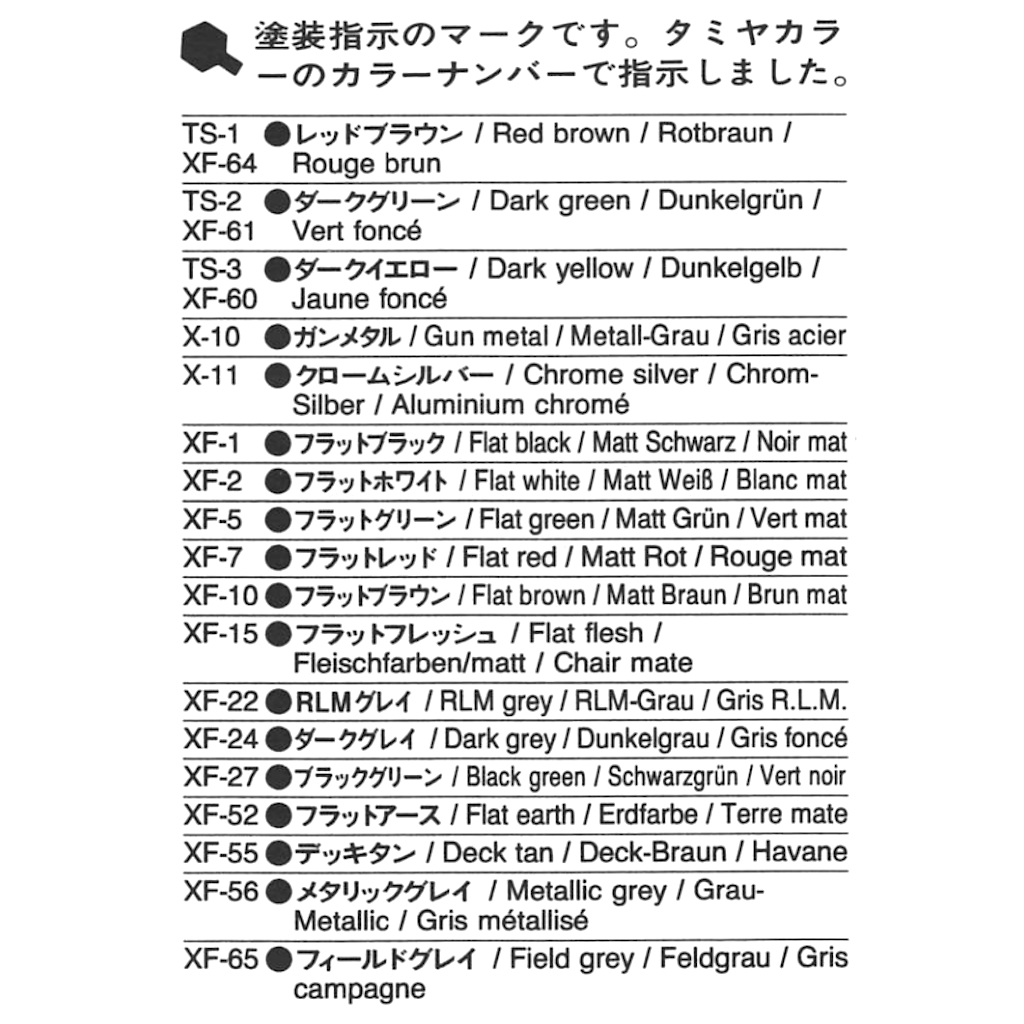 塗装指示のマークです。タミヤカラーのカラーナンバーで指示しました。

TS-1 XF-64 ●レッドブラウン / Red brown / Rotbraun / Rouge brun
TS-2 XF-61 ●ダークグリーン / Dark green / Dunkelgrün / Vert foncé
TS-3 XF-60 ●ダークイエロー / Dark yellow / Dunkelgelb / Jaune foncé
X-10 ●ガンメタル / Gun metal / Metall-Grau / Gris acier
X-11 ●クロームシルバー / Chrome silver / Chrom-Silber / Aluminium chromé
XF-1 ●フラットブラック / Flat black / Matt Schwarz / Noir mat
XF-2 ●フラットホワイト / Flat white / Matt Weiß / Blanc mat
XF-5 ●フラットグリーン / Flat green / Matt Grün / Vert mat
XF-7 ●フラットレッド / Flat red / Matt Rot / Rouge mat
XF-10 ●フラットブラウン / Flat brown / Matt Braun / Brun mat
XF-15 ●フラットフレッシュ / Flat flesh / Fleischfarben/matt / Chair mate
XF-22 ●RLMグレイ / RLM grey / RLM-Grau / Gris R.L.M.
XF-24 ●ダークグレイ / Dark grey / Dunkelgrau / Gris foncé
XF-27 ●ブラックグリーン / Black green / Schwarzgrün / Vert noir
XF-52 ●フラットアース / Flat earth / Erdfarbe / Terre mate
XF-55 ●デッキタン / Deck tan / Deck-Braun / Havane
XF-56 ●メタリックグレイ / Metallic grey / Grau-Metallic / Gris métallisé
XF-65 ●フィールドグレイ / Field grey / Feldgrau / Gris campagne